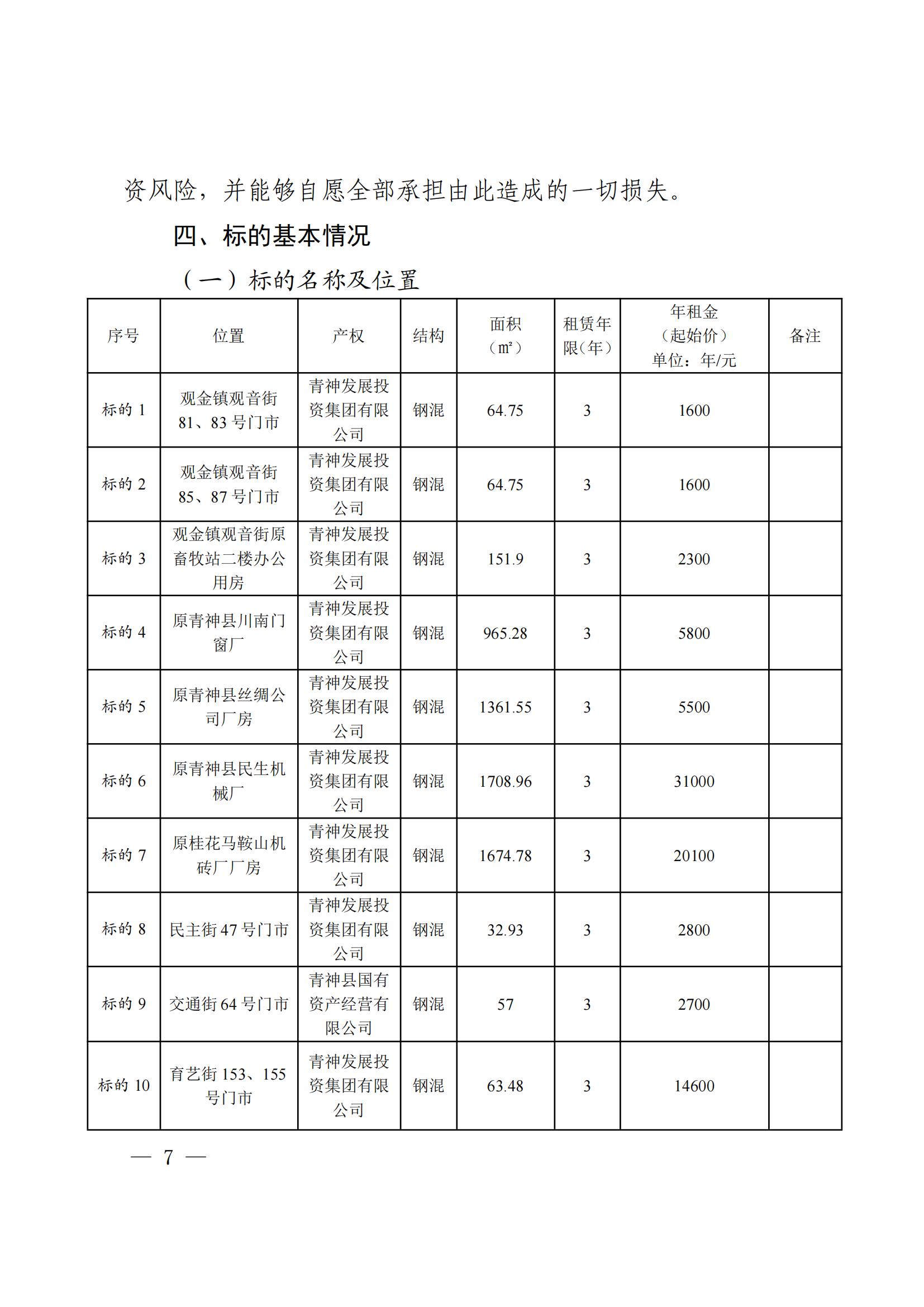 资风险，并能够自愿全部承担由此造成的一切损失。

四、标的基本情况

（一）标的名称及位置

| 序号 | 位置 | 产权 | 结构 | 面积（㎡） | 租赁年限（年） | 年租金（起始价）单位：年/元 | 备注 |
|---|---|---|---|---|---|---|---|
| 标的 1 | 观金镇观音街81、83号门市 | 青神发展投资集团有限公司 | 钢混 | 64.75 | 3 | 1600 | |
| 标的 2 | 观金镇观音街85、87号门市 | 青神发展投资集团有限公司 | 钢混 | 64.75 | 3 | 1600 | |
| 标的 3 | 观金镇观音街原畜牧站二楼办公用房 | 青神发展投资集团有限公司 | 钢混 | 151.9 | 3 | 2300 | |
| 标的 4 | 原青神县川南门窗厂 | 青神发展投资集团有限公司 | 钢混 | 965.28 | 3 | 5800 | |
| 标的 5 | 原青神县丝绸公司厂房 | 青神发展投资集团有限公司 | 钢混 | 1361.55 | 3 | 5500 | |
| 标的 6 | 原青神县民生机械厂 | 青神发展投资集团有限公司 | 钢混 | 1708.96 | 3 | 31000 | |
| 标的 7 | 原桂花马鞍山机砖厂厂房 | 青神发展投资集团有限公司 | 钢混 | 1674.78 | 3 | 20100 | |
| 标的 8 | 民主街47号门市 | 青神发展投资集团有限公司 | 钢混 | 32.93 | 3 | 2800 | |
| 标的 9 | 交通街64号门市 | 青神县国有资产经营有限公司 | 钢混 | 57 | 3 | 2700 | |
| 标的 10 | 育艺街153、155号门市 | 青神发展投资集团有限公司 | 钢混 | 63.48 | 3 | 14600 | |

— 7 —